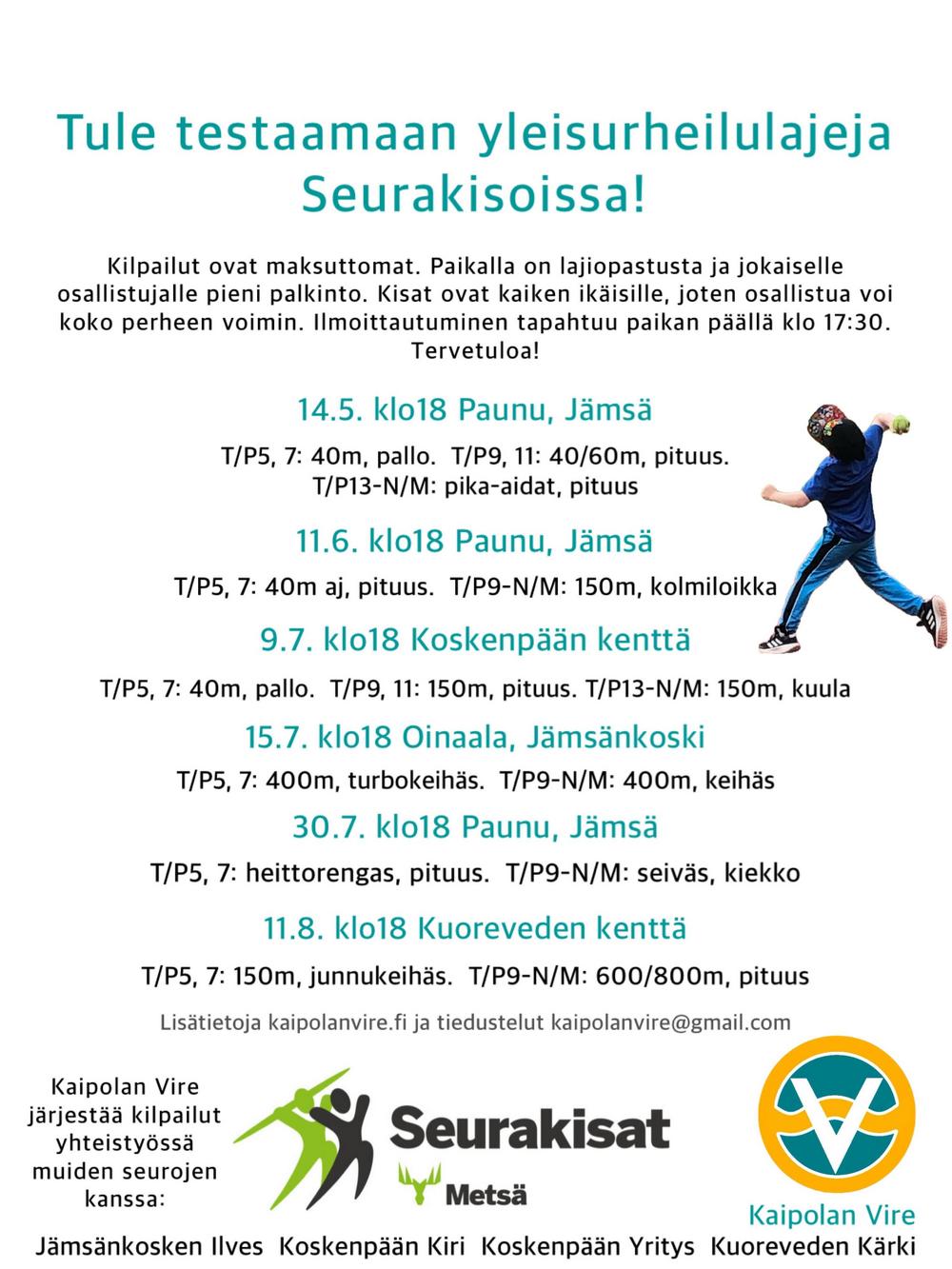 Tule testaamaan yleisurheilulajeja Seurakisoissa!

Kilpailut ovat maksuttomat. Paikalla on lajiopastusta ja jokaiselle osallistujalle pieni palkinto. Kisat ovat kaiken ikäisille, joten osallistua voi koko perheen voimin. Ilmoittautuminen tapahtuu paikan päällä klo 17:30. Tervetuloa!

14.5. klo18 Paunu, Jämsä

T/P5, 7: 40m, pallo. T/P9, 11: 40/60m, pituus. T/P13-N/M: pika-aidat, pituus

11.6. klo18 Paunu, Jämsä

T/P5, 7: 40m aj, pituus. T/P9-N/M: 150m, kolmiloikka

9.7. klo18 Koskenpään kenttä

T/P5, 7: 40m, pallo. T/P9, 11: 150m, pituus. T/P13-N/M: 150m, kuula

15.7. klo18 Oinaala, Jämsänkoski

T/P5, 7: 400m, turbokeihäs. T/P9-N/M: 400m, keihäs

30.7. klo18 Paunu, Jämsä

T/P5, 7: heittorengas, pituus. T/P9-N/M: seiväs, kiekko

11.8. klo18 Kuoreveden kenttä

T/P5, 7: 150m, junnukeihäs. T/P9-N/M: 600/800m, pituus

Lisätietoja kaipolanvire.fi ja tiedustelut kaipolanvire@gmail.com

Kaipolan Vire järjestää kilpailut yhteistyössä muiden seurojen kanssa:

Seurakisat

Metsä

Kaipolan Vire

Jämsänkosken Ilves Koskenpään Kiri Koskenpään Yritys Kuoreveden Kärki